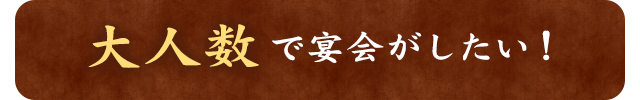 大人数で宴会がしたい！